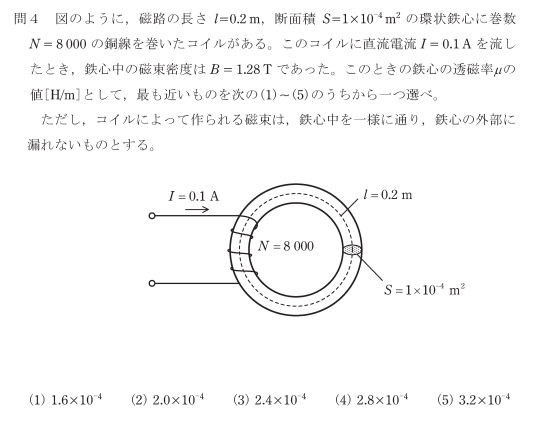 問4　図のように，磁路の長さ $l=0.2$ m，断面積 $S=1\times10^{-4}$ m$^2$ の環状鉄心に巻数 $N=8\,000$ の銅線を巻いたコイルがある。このコイルに直流電流 $I=0.1$ A を流したとき，鉄心中の磁束密度は $B=1.28$ T であった。このときの鉄心の透磁率 $\mu$ の値[H/m]として，最も近いものを次の(1)～(5)のうちから一つ選べ。

ただし，コイルによって作られる磁束は，鉄心中を一様に通り，鉄心の外部に漏れないものとする。

$I=0.1$ A

$l=0.2$ m

$N=8\,000$

$S=1\times10^{-4}$ m$^2$

(1) $1.6\times10^{-4}$　(2) $2.0\times10^{-4}$　(3) $2.4\times10^{-4}$　(4) $2.8\times10^{-4}$　(5) $3.2\times10^{-4}$